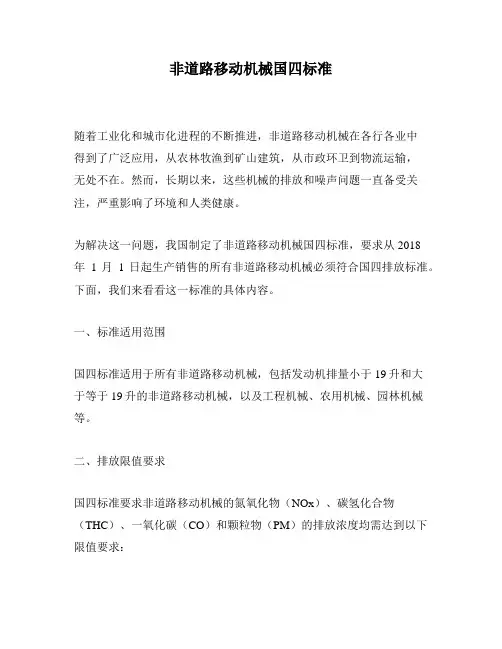 非道路移动机械国四标准

随着工业化和城市化进程的不断推进，非道路移动机械在各行各业中得到了广泛应用，从农林牧渔到矿山建筑，从市政环卫到物流运输，无处不在。然而，长期以来，这些机械的排放和噪声问题一直备受关注，严重影响了环境和人类健康。

为解决这一问题，我国制定了非道路移动机械国四标准，要求从 2018 年 1 月 1 日起生产销售的所有非道路移动机械必须符合国四排放标准。下面，我们来看看这一标准的具体内容。

一、标准适用范围

国四标准适用于所有非道路移动机械，包括发动机排量小于 19 升和大于等于 19 升的非道路移动机械，以及工程机械、农用机械、园林机械等。

二、排放限值要求

国四标准要求非道路移动机械的氮氧化物（NOx）、碳氢化合物（THC）、一氧化碳（CO）和颗粒物（PM）的排放浓度均需达到以下限值要求：